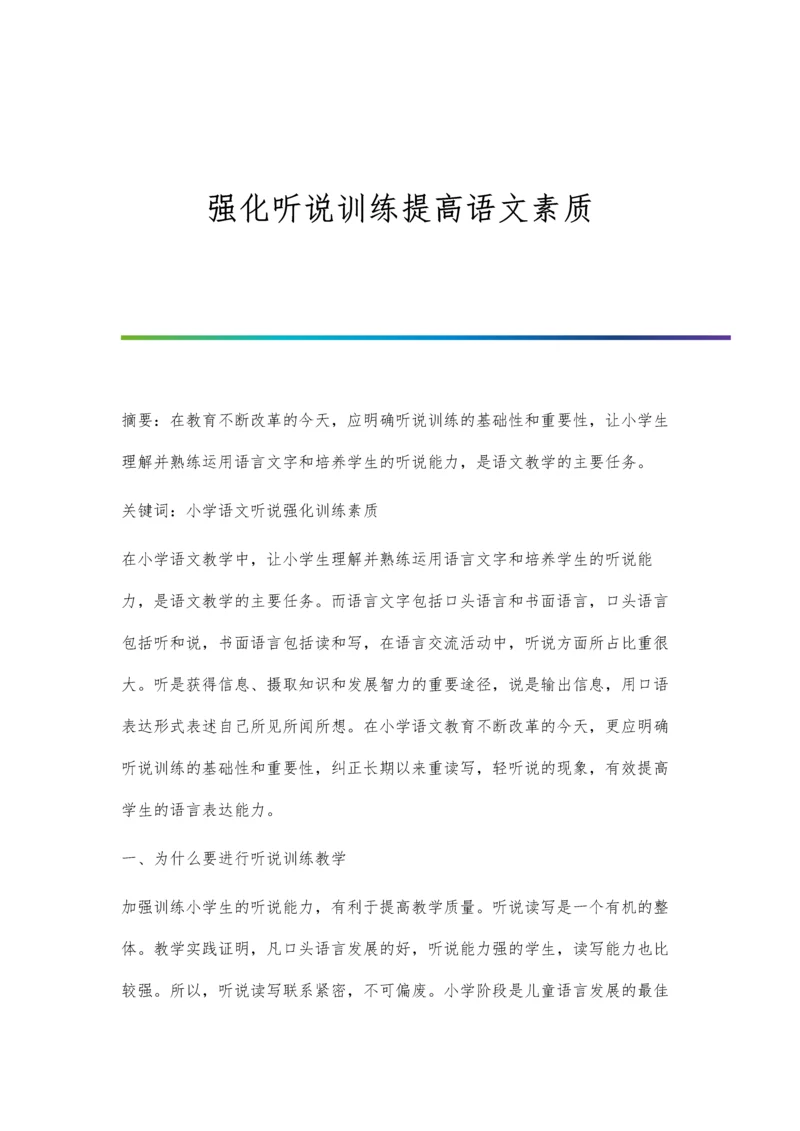 强化听说训练提高语文素质

摘要：在教育不断改革的今天，应明确听说训练的基础性和重要性，让小学生理解并熟练运用语言文字和培养学生的听说能力，是语文教学的主要任务。

关键词：小学语文听说强化训练素质

在小学语文教学中，让小学生理解并熟练运用语言文字和培养学生的听说能力，是语文教学的主要任务。而语言文字包括口头语言和书面语言，口头语言包括听和说，书面语言包括读和写，在语言交流活动中，听说方面所占比重很大。听是获得信息、摄取知识和发展智力的重要途径，说是输出信息，用口语表达形式表述自己所见所闻所想。在小学语文教育不断改革的今天，更应明确听说训练的基础性和重要性，纠正长期以来重读写，轻听说的现象，有效提高学生的语言表达能力。

一、为什么要进行听说训练教学

加强训练小学生的听说能力，有利于提高教学质量。听说读写是一个有机的整体。教学实践证明，凡口头语言发展的好，听说能力强的学生，读写能力也比较强。所以，听说读写联系紧密，不可偏废。小学阶段是儿童语言发展的最佳